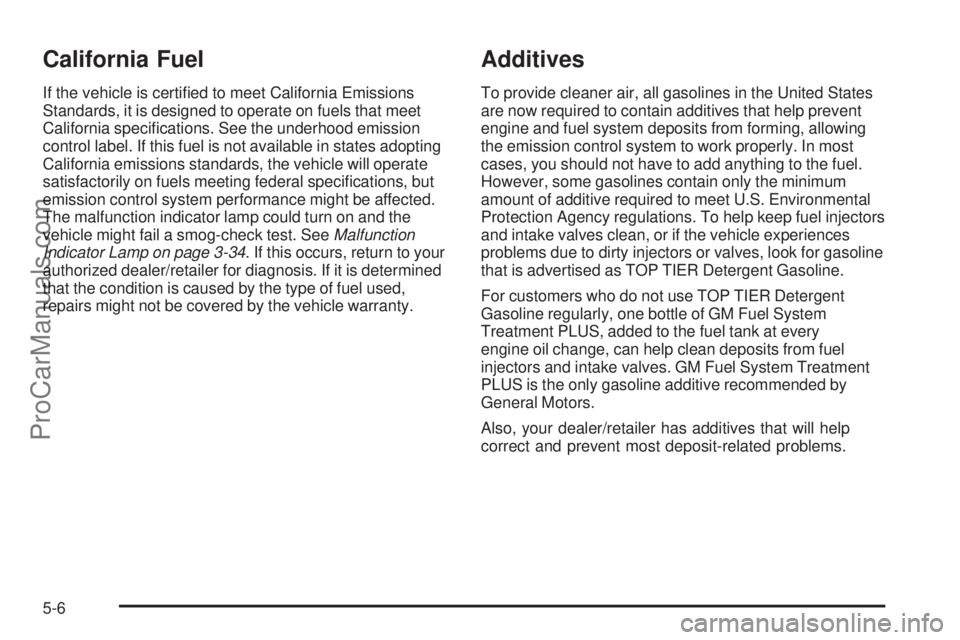 California Fuel

If the vehicle is certified to meet California Emissions Standards, it is designed to operate on fuels that meet California specifications. See the underhood emission control label. If this fuel is not available in states adopting California emissions standards, the vehicle will operate satisfactorily on fuels meeting federal specifications, but emission control system performance might be affected. The malfunction indicator lamp could turn on and the vehicle might fail a smog-check test. See Malfunction Indicator Lamp on page 3-34. If this occurs, return to your authorized dealer/retailer for diagnosis. If it is determined that the condition is caused by the type of fuel used, repairs might not be covered by the vehicle warranty.

Additives

To provide cleaner air, all gasolines in the United States are now required to contain additives that help prevent engine and fuel system deposits from forming, allowing the emission control system to work properly. In most cases, you should not have to add anything to the fuel. However, some gasolines contain only the minimum amount of additive required to meet U.S. Environmental Protection Agency regulations. To help keep fuel injectors and intake valves clean, or if the vehicle experiences problems due to dirty injectors or valves, look for gasoline that is advertised as TOP TIER Detergent Gasoline.

For customers who do not use TOP TIER Detergent Gasoline regularly, one bottle of GM Fuel System Treatment PLUS, added to the fuel tank at every engine oil change, can help clean deposits from fuel injectors and intake valves. GM Fuel System Treatment PLUS is the only gasoline additive recommended by General Motors.

Also, your dealer/retailer has additives that will help correct and prevent most deposit-related problems.

5-6

ProCarManuals.com

carmanualsonline.info